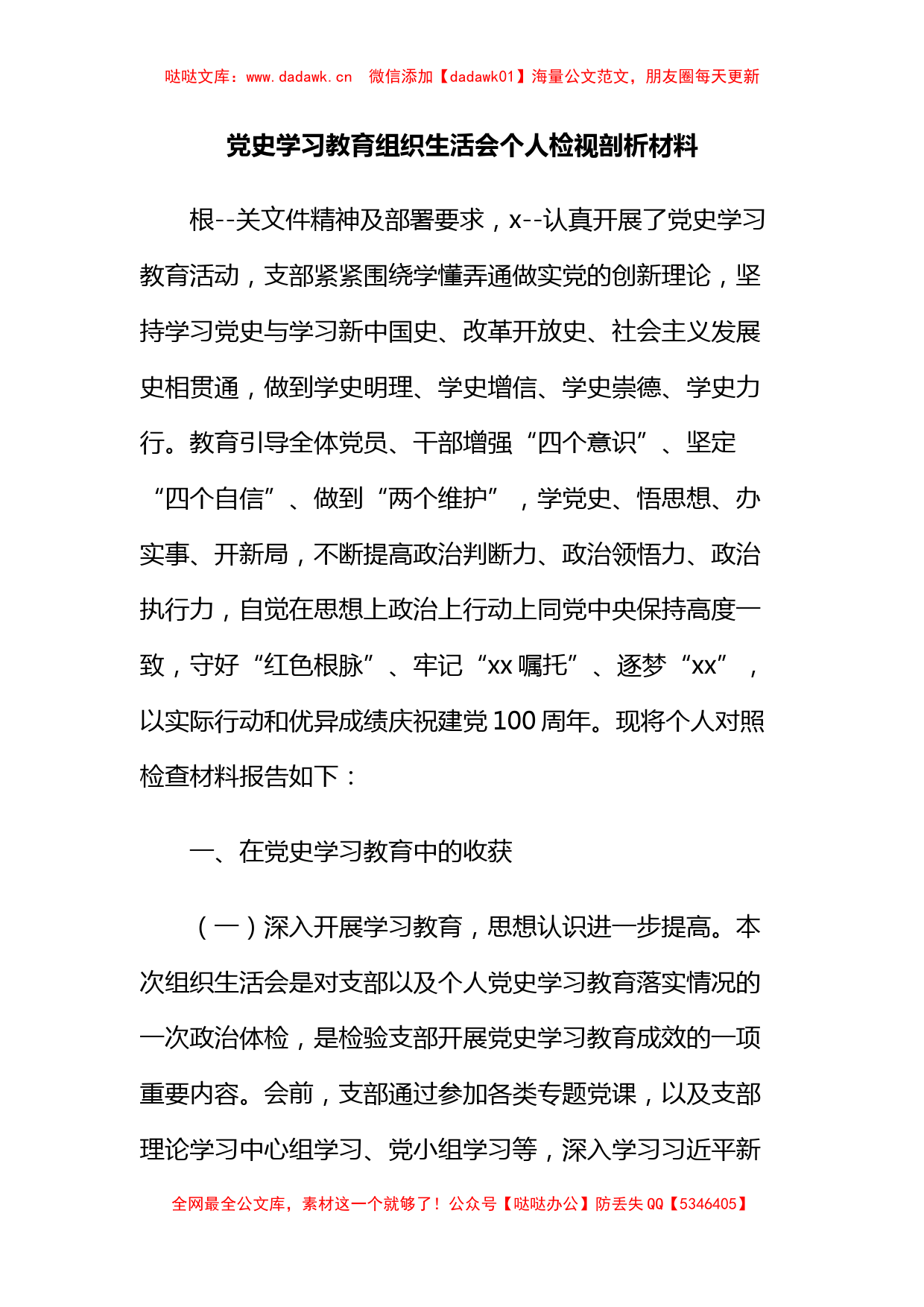 哒哒文库：www.dadawk.cn　微信添加【dadawk01】海量公文范文，朋友圈每天更新

党史学习教育组织生活会个人检视剖析材料

根--关文件精神及部署要求，x--认真开展了党史学习教育活动，支部紧紧围绕学懂弄通做实党的创新理论，坚持学习党史与学习新中国史、改革开放史、社会主义发展史相贯通，做到学史明理、学史增信、学史崇德、学史力行。教育引导全体党员、干部增强“四个意识”、坚定“四个自信”、做到“两个维护”，学党史、悟思想、办实事、开新局，不断提高政治判断力、政治领悟力、政治执行力，自觉在思想上政治上行动上同党中央保持高度一致，守好“红色根脉”、牢记“xx嘱托”、逐梦“xx”，以实际行动和优异成绩庆祝建党100周年。现将个人对照检查材料报告如下：

一、在党史学习教育中的收获

（一）深入开展学习教育，思想认识进一步提高。本次组织生活会是对支部以及个人党史学习教育落实情况的一次政治体检，是检验支部开展党史学习教育成效的一项重要内容。会前，支部通过参加各类专题党课，以及支部理论学习中心组学习、党小组学习等，深入学习习近平新

全网最全公文库，素材这一个就够了！公众号【哒哒办公】防丢失QQ【5346405】